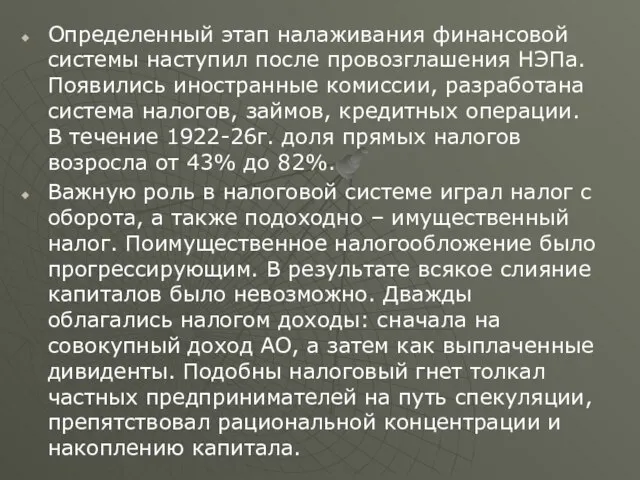 Определенный этап налаживания финансовой системы наступил после провозглашения НЭПа. Появились иностранные комиссии, разработана система налогов, займов, кредитных операции. В течение 1922-26г. доля прямых налогов возросла от 43% до 82%.

Важную роль в налоговой системе играл налог с оборота, а также подоходно – имущественный налог. Поимущественное налогообложение было прогрессирующим. В результате всякое слияние капиталов было невозможно. Дважды облагались налогом доходы: сначала на совокупный доход АО, а затем как выплаченные дивиденты. Подобны налоговый гнет толкал частных предпринимателей на путь спекуляции, препятствовал рациональной концентрации и накоплению капитала.